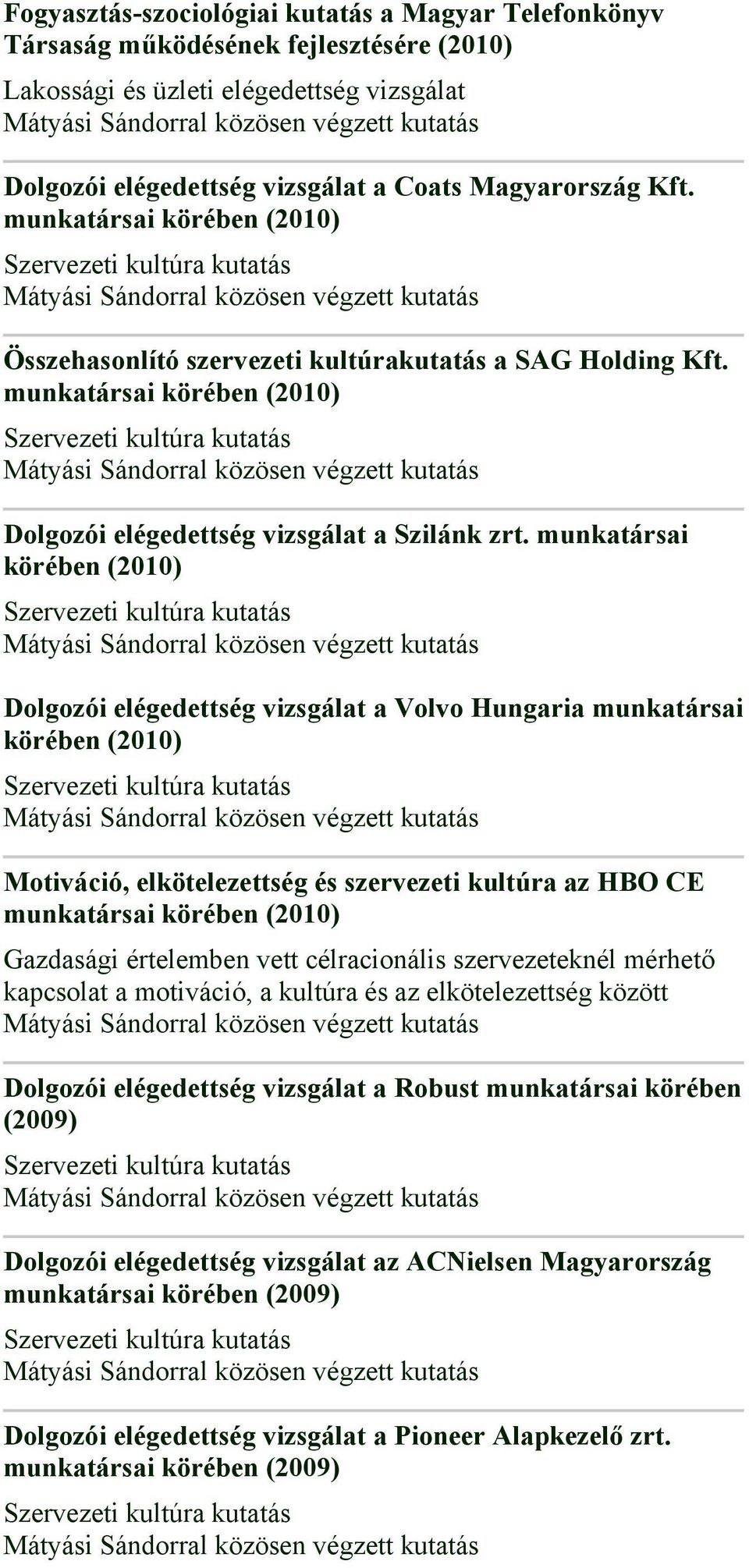 Fogyasztás-szociológiai kutatás a Magyar Telefonkönyv Társaság működésének fejlesztésére (2010)

Lakossági és üzleti elégedettség vizsgálat
Mátyási Sándorral közösen végzett kutatás

Dolgozói elégedettség vizsgálat a Coats Magyarország Kft. munkatársai körében (2010)

Szervezeti kultúra kutatás
Mátyási Sándorral közösen végzett kutatás

Összehasonlító szervezeti kultúrakutatás a SAG Holding Kft. munkatársai körében (2010)

Szervezeti kultúra kutatás
Mátyási Sándorral közösen végzett kutatás

Dolgozói elégedettség vizsgálat a Szilánk zrt. munkatársai körében (2010)

Szervezeti kultúra kutatás
Mátyási Sándorral közösen végzett kutatás

Dolgozói elégedettség vizsgálat a Volvo Hungaria munkatársai körében (2010)

Szervezeti kultúra kutatás
Mátyási Sándorral közösen végzett kutatás

Motiváció, elkötelezettség és szervezeti kultúra az HBO CE munkatársai körében (2010)

Gazdasági értelemben vett célracionális szervezeteknél mérhető kapcsolat a motiváció, a kultúra és az elkötelezettség között
Mátyási Sándorral közösen végzett kutatás

Dolgozói elégedettség vizsgálat a Robust munkatársai körében (2009)

Szervezeti kultúra kutatás
Mátyási Sándorral közösen végzett kutatás

Dolgozói elégedettség vizsgálat az ACNielsen Magyarország munkatársai körében (2009)

Szervezeti kultúra kutatás
Mátyási Sándorral közösen végzett kutatás

Dolgozói elégedettség vizsgálat a Pioneer Alapkezelő zrt. munkatársai körében (2009)

Szervezeti kultúra kutatás
Mátyási Sándorral közösen végzett kutatás